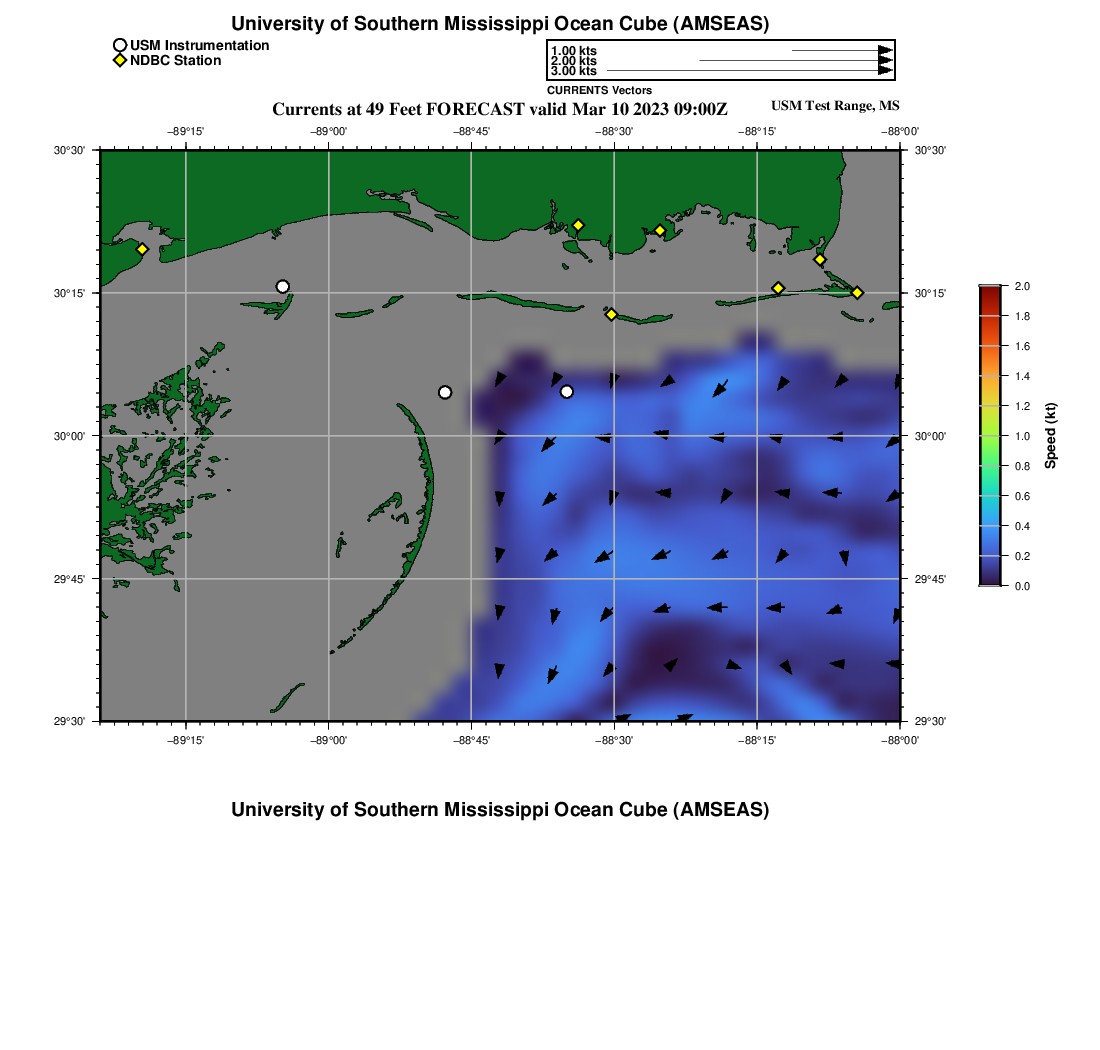 University of Southern Mississippi Ocean Cube (AMSEAS)

USM Instrumentation
NDBC Station

1.00 kts
2.00 kts
3.00 kts
CURRENTS Vectors

Currents at 49 Feet FORECAST valid Mar 10 2023 09:00Z
USM Test Range, MS

−89°15' −89°00' −88°45' −88°30' −88°15' −88°00'

30°30'
30°15'
30°00'
29°45'
29°30'

30°30'
30°15'
30°00'
29°45'
29°30'

−89°15' −89°00' −88°45' −88°30' −88°15' −88°00'

2.0
1.8
1.6
1.4
1.2
1.0
0.8
0.6
0.4
0.2
0.0
Speed (kt)

University of Southern Mississippi Ocean Cube (AMSEAS)